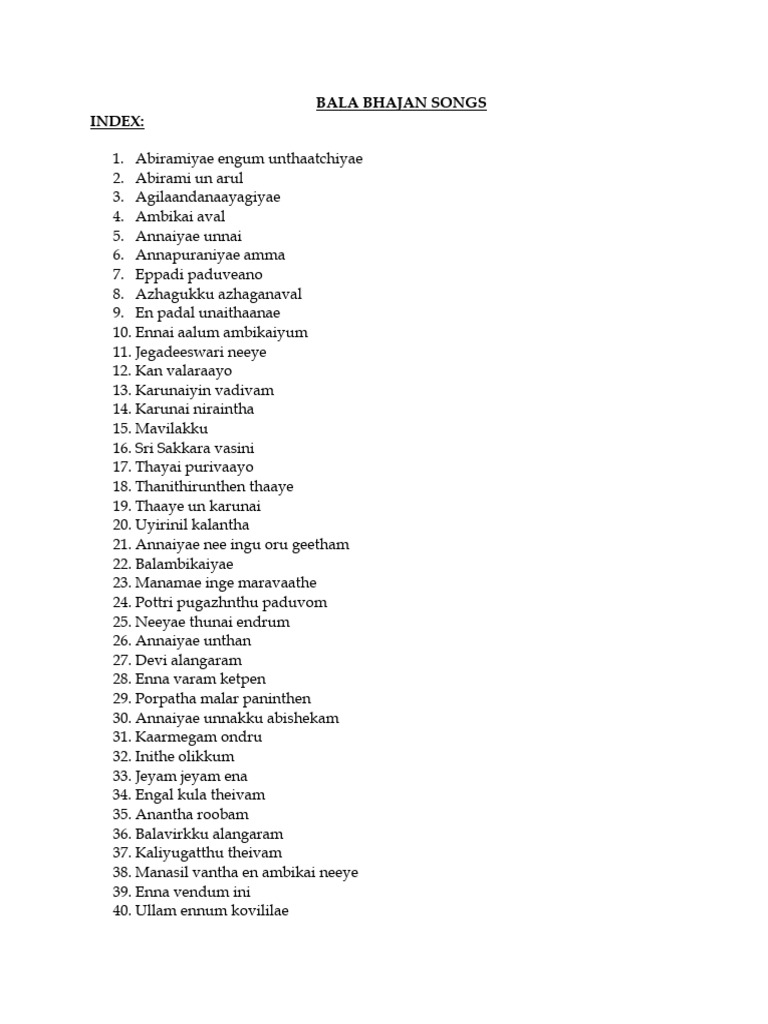 BALA BHAJAN SONGS

INDEX:

1. Abiramiyae engum unthaatchiyae
2. Abirami un arul
3. Agilaandanaayagiyae
4. Ambikai aval
5. Annaiyae unnai
6. Annapuraniyae amma
7. Eppadi paduveano
8. Azhagukku azhaganaval
9. En padal unaithaanae
10. Ennai aalum ambikaiyum
11. Jegadeeswari neeye
12. Kan valaraayo
13. Karunaiyin vadivam
14. Karunai niraintha
15. Mavilakku
16. Sri Sakkara vasini
17. Thayai purivaayo
18. Thanithirunthen thaaye
19. Thaaye un karunai
20. Uyirinil kalantha
21. Annaiyae nee ingu oru geetham
22. Balambikaiyae
23. Manamae inge maravaathe
24. Pottri pugazhnthu paduvom
25. Neeyae thunai endrum
26. Annaiyae unthan
27. Devi alangaram
28. Enna varam ketpen
29. Porpatha malar paninthen
30. Annaiyae unnakku abishekam
31. Kaarmegam ondru
32. Inithe olikkum
33. Jeyam jeyam ena
34. Engal kula theivam
35. Anantha roobam
36. Balavirkku alangaram
37. Kaliyugatthu theivam
38. Manasil vantha en ambikai neeye
39. Enna vendum ini
40. Ullam ennum kovililae